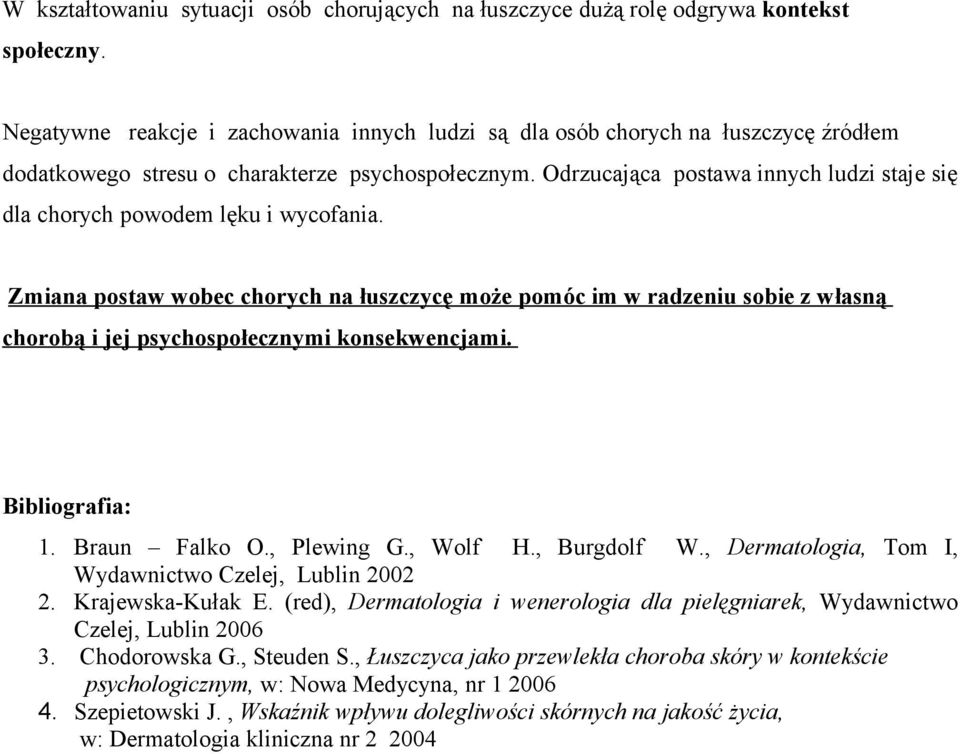 W kształtowaniu sytuacji osób chorujących na łuszczyce dużą rolę odgrywa kontekst społeczny.

Negatywne reakcje i zachowania innych ludzi są dla osób chorych na łuszczycę źródłem dodatkowego stresu o charakterze psychospołecznym. Odrzucająca postawa innych ludzi staje się dla chorych powodem lęku i wycofania.

Zmiana postaw wobec chorych na łuszczycę może pomóc im w radzeniu sobie z własną chorobą i jej psychospołecznymi konsekwencjami.

Bibliografia:

1. Braun – Falko O., Plewing G., Wolf H., Burgdolf W., Dermatologia, Tom I, Wydawnictwo Czelej, Lublin 2002
2. Krajewska-Kułak E. (red), Dermatologia i wenerologia dla pielęgniarek, Wydawnictwo Czelej, Lublin 2006
3. Chodorowska G., Steuden S., Łuszczyca jako przewlekła choroba skóry w kontekście psychologicznym, w: Nowa Medycyna, nr 1 2006
4. Szepietowski J. , Wskaźnik wpływu dolegliwości skórnych na jakość życia, w: Dermatologia kliniczna nr 2 2004